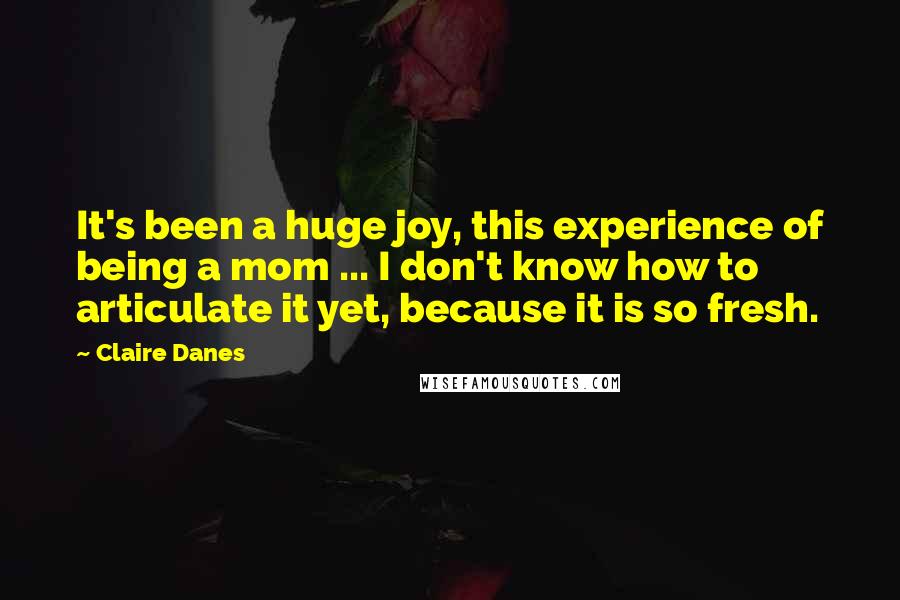 It's been a huge joy, this experience of being a mom ... I don't know how to articulate it yet, because it is so fresh.

~ Claire Danes

WISEFAMOUSQUOTES.COM